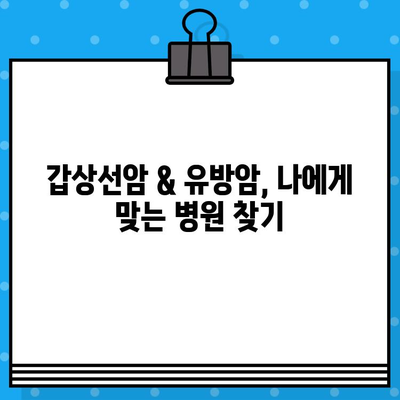 갑상선암 & 유방암, 나에게 맞는 병원 찾기